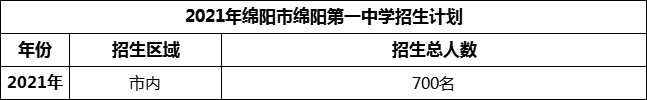 2021年绵阳市绵阳第一中学招生计划

| 年份 | 招生区域 | 招生总人数 |
|---|---|---|
| 2021年 | 市内 | 700名 |